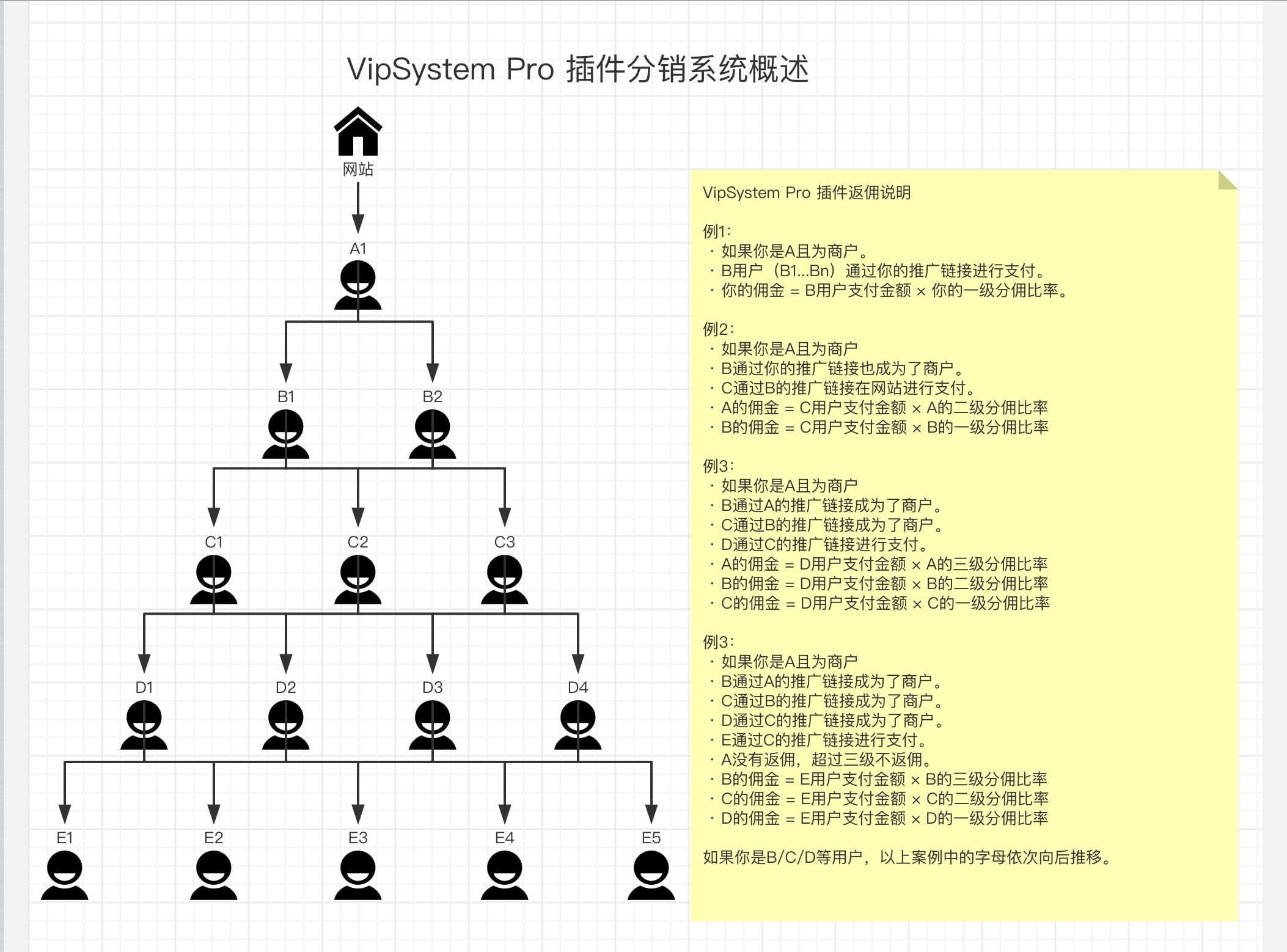 VipSystem Pro 插件分销系统概述

网站

A1

B1 B2

C1 C2 C3

D1 D2 D3 D4

E1 E2 E3 E4 E5

VipSystem Pro 插件返佣说明

例1:
· 如果你是A且为商户。
· B用户（B1...Bn）通过你的推广链接进行支付。
· 你的佣金 = B用户支付金额 × 你的一级分佣比率。

例2:
· 如果你是A且为商户
· B通过你的推广链接也成为了商户。
· C通过B的推广链接在网站进行支付。
· A的佣金 = C用户支付金额 × A的二级分佣比率
· B的佣金 = C用户支付金额 × B的一级分佣比率

例3:
· 如果你是A且为商户
· B通过A的推广链接成为了商户。
· C通过B的推广链接成为了商户。
· D通过C的推广链接进行支付。
· A的佣金 = D用户支付金额 × A的三级分佣比率
· B的佣金 = D用户支付金额 × B的二级分佣比率
· C的佣金 = D用户支付金额 × C的一级分佣比率

例3:
· 如果你是A且为商户
· B通过A的推广链接成为了商户。
· C通过B的推广链接成为了商户。
· D通过C的推广链接成为了商户。
· E通过C的推广链接进行支付。
· A没有返佣，超过三级不返佣。
· B的佣金 = E用户支付金额 × B的三级分佣比率
· C的佣金 = E用户支付金额 × C的二级分佣比率
· D的佣金 = E用户支付金额 × D的一级分佣比率

如果你是B/C/D等用户，以上案例中的字母依次向后推移。